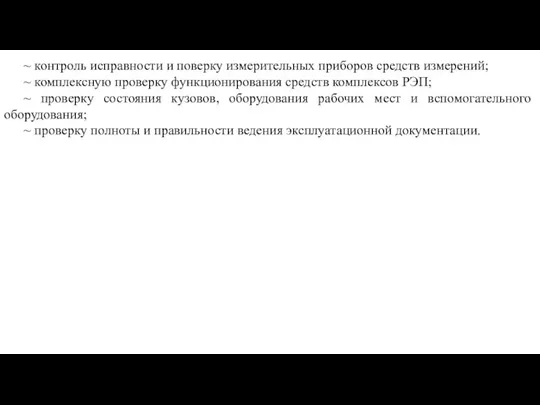 ~ контроль исправности и поверку измерительных приборов средств измерений;
~ комплексную проверку функционирования средств комплексов РЭП;
~ проверку состояния кузовов, оборудования рабочих мест и вспомогательного оборудования;
~ проверку полноты и правильности ведения эксплуатационной документации.